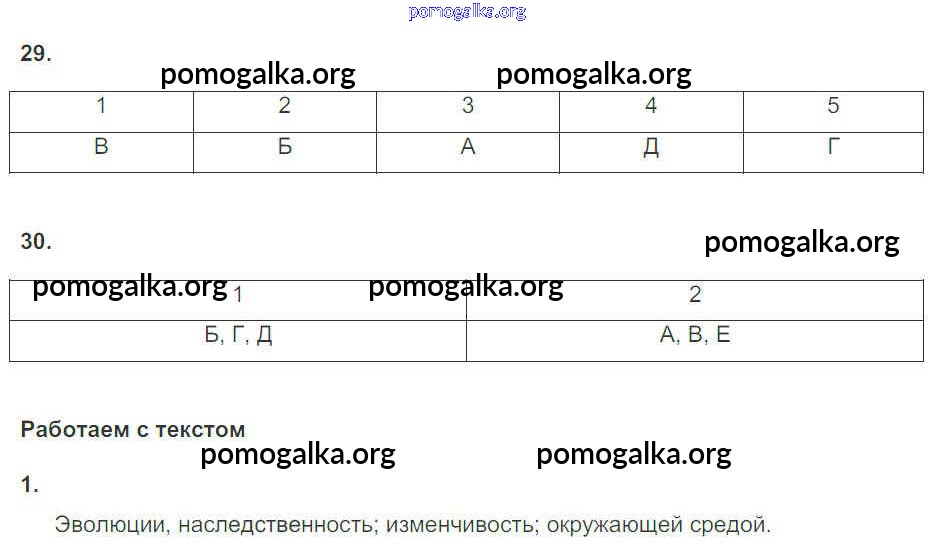 pomogalka.org

29.

pomogalka.org pomogalka.org

| 1 | 2 | 3 | 4 | 5 |
|---|---|---|---|---|
| В | Б | А | Д | Г |

30.

pomogalka.org

pomogalka.org pomogalka.org

| 1 | 2 |
|---|---|
| Б, Г, Д | А, В, Е |

Работаем с текстом

pomogalka.org pomogalka.org

1.

Эволюции, наследственность; изменчивость; окружающей средой.